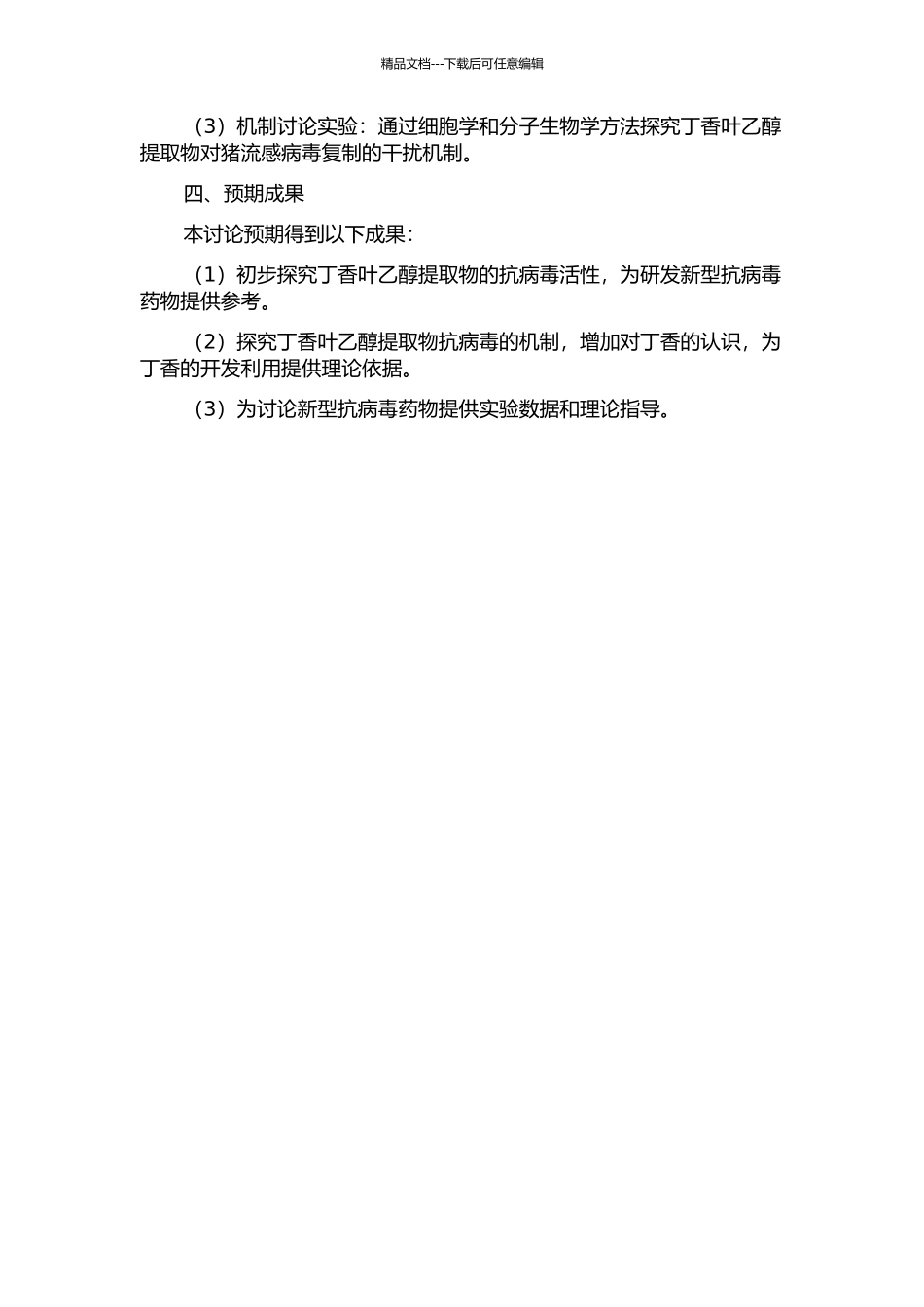 精品文档---下载后可任意编辑

（3）机制讨论实验：通过细胞学和分子生物学方法探究丁香叶乙醇提取物对猪流感病毒复制的干扰机制。

四、预期成果

本讨论预期得到以下成果：

（1）初步探究丁香叶乙醇提取物的抗病毒活性，为研发新型抗病毒药物提供参考。

（2）探究丁香叶乙醇提取物抗病毒的机制，增加对丁香的认识，为丁香的开发利用提供理论依据。

（3）为讨论新型抗病毒药物提供实验数据和理论指导。